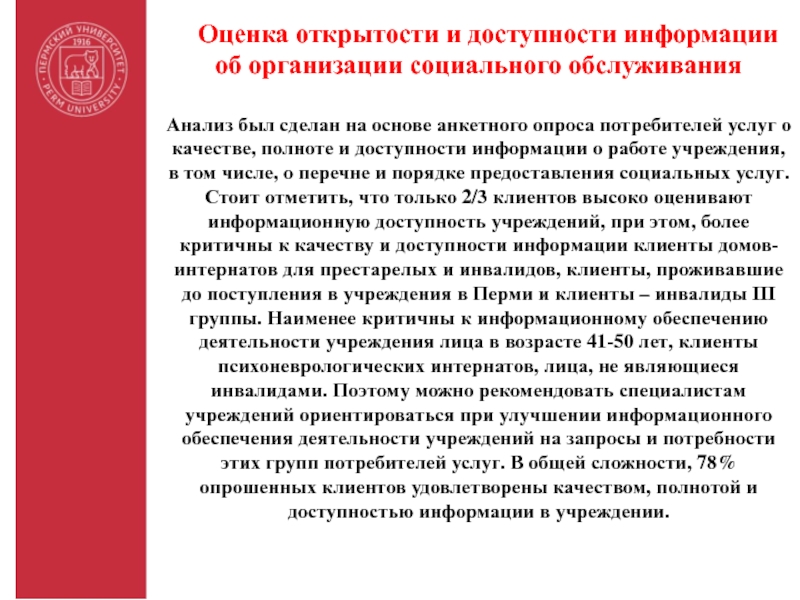 ПЕРМСКИЙ УНИВЕРСИТЕТ 1916 PERM UNIVERSITY

Оценка открытости и доступности информации об организации социального обслуживания

Анализ был сделан на основе анкетного опроса потребителей услуг о качестве, полноте и доступности информации о работе учреждения, в том числе, о перечне и порядке предоставления социальных услуг. Стоит отметить, что только 2/3 клиентов высоко оценивают информационную доступность учреждений, при этом, более критичны к качеству и доступности информации клиенты домов-интернатов для престарелых и инвалидов, клиенты, проживавшие до поступления в учреждения в Перми и клиенты – инвалиды III группы. Наименее критичны к информационному обеспечению деятельности учреждения лица в возрасте 41-50 лет, клиенты психоневрологических интернатов, лица, не являющиеся инвалидами. Поэтому можно рекомендовать специалистам учреждений ориентироваться при улучшении информационного обеспечения деятельности учреждений на запросы и потребности этих групп потребителей услуг. В общей сложности, 78% опрошенных клиентов удовлетворены качеством, полнотой и доступностью информации в учреждении.